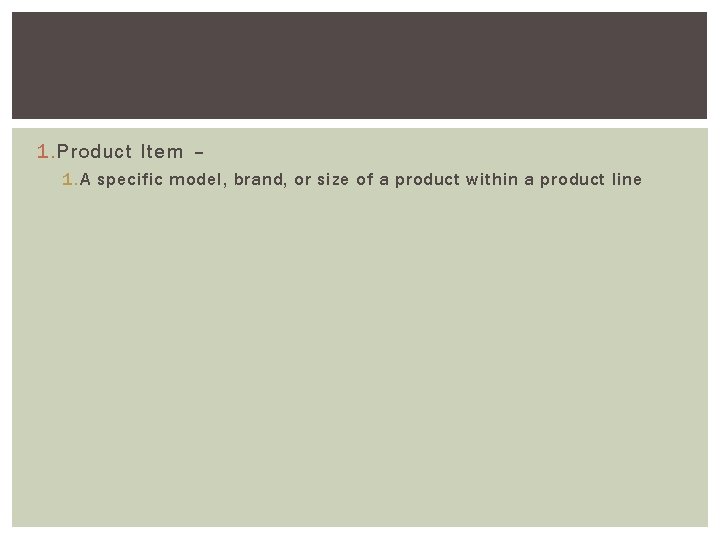 1.Product Item –

1.A specific model, brand, or size of a product within a product line